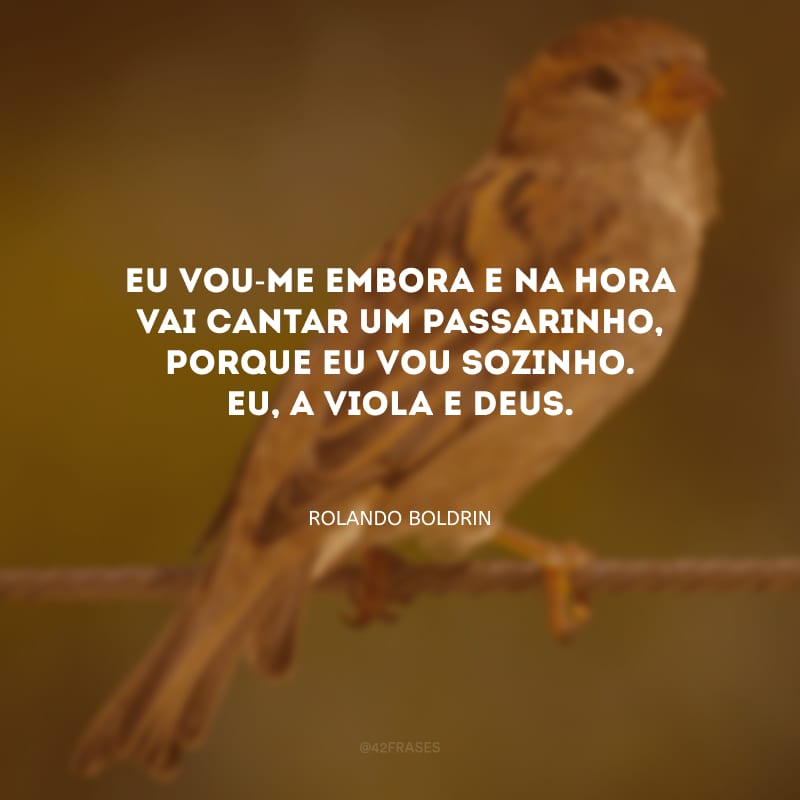 EU VOU-ME EMBORA E NA HORA VAI CANTAR UM PASSARINHO, PORQUE EU VOU SOZINHO. EU, A VIOLA E DEUS.

ROLANDO BOLDRIN

@42FRASES